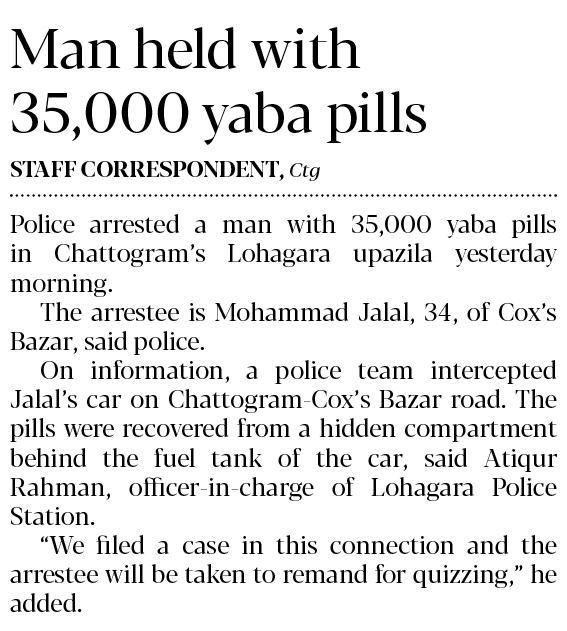 Man held with 35,000 yaba pills

STAFF CORRESPONDENT, Ctg

Police arrested a man with 35,000 yaba pills in Chattogram's Lohagara upazila yesterday morning.

The arrestee is Mohammad Jalal, 34, of Cox's Bazar, said police.

On information, a police team intercepted Jalal's car on Chattogram-Cox's Bazar road. The pills were recovered from a hidden compartment behind the fuel tank of the car, said Atiqur Rahman, officer-in-charge of Lohagara Police Station.

"We filed a case in this connection and the arrestee will be taken to remand for quizzing," he added.